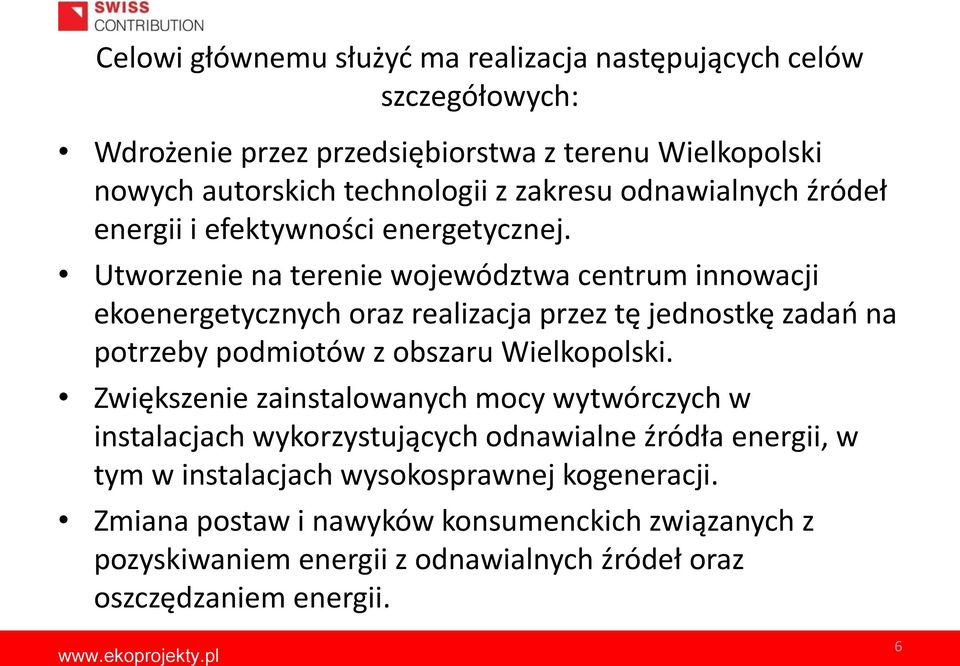 SWISS CONTRIBUTION

Celowi głównemu służyć ma realizacja następujących celów szczegółowych:

• Wdrożenie przez przedsiębiorstwa z terenu Wielkopolski nowych autorskich technologii z zakresu odnawialnych źródeł energii i efektywności energetycznej.
• Utworzenie na terenie województwa centrum innowacji ekoenergetycznych oraz realizacja przez tę jednostkę zadań na potrzeby podmiotów z obszaru Wielkopolski.
• Zwiększenie zainstalowanych mocy wytwórczych w instalacjach wykorzystujących odnawialne źródła energii, w tym w instalacjach wysokosprawnej kogeneracji.
• Zmiana postaw i nawyków konsumenckich związanych z pozyskiwaniem energii z odnawialnych źródeł oraz oszczędzaniem energii.

www.ekoprojekty.pl
6